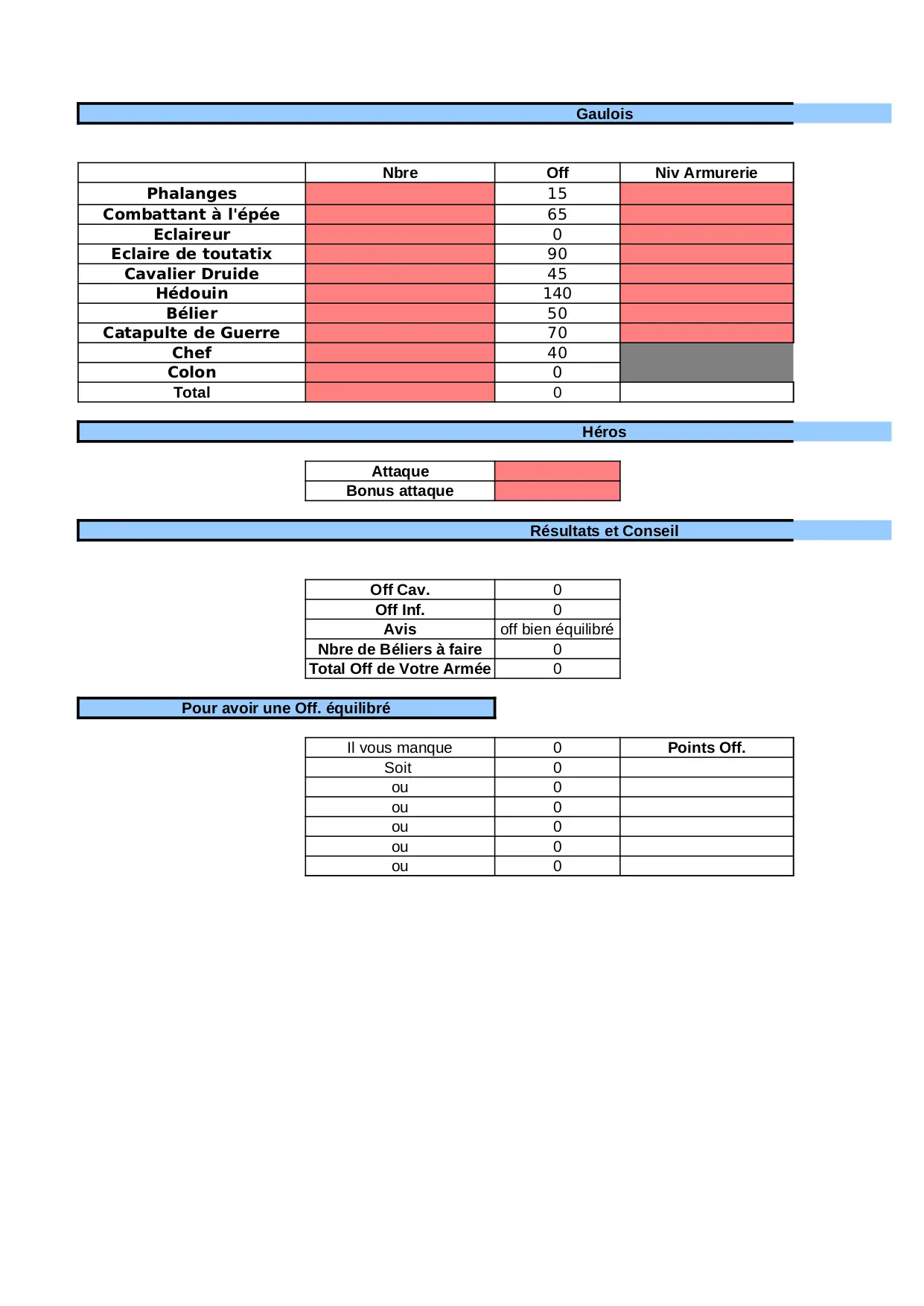 Gaulois

| | Nbre | Off | Niv Armurerie |
|---|---|---|---|
| Phalanges | | 15 | |
| Combattant à l'épée | | 65 | |
| Eclaireur | | 0 | |
| Eclaire de toutatix | | 90 | |
| Cavalier Druide | | 45 | |
| Hédouin | | 140 | |
| Bélier | | 50 | |
| Catapulte de Guerre | | 70 | |
| Chef | | 40 | |
| Colon | | 0 | |
| Total | | 0 | |

Héros

| Attaque | |
|---|---|
| Bonus attaque | |

Résultats et Conseil

| Off Cav. | 0 |
|---|---|
| Off Inf. | 0 |
| Avis | off bien équilibré |
| Nbre de Béliers à faire | 0 |
| Total Off de Votre Armée | 0 |

Pour avoir une Off. équilibré

| Il vous manque | 0 | Points Off. |
|---|---|---|
| Soit | 0 | |
| ou | 0 | |
| ou | 0 | |
| ou | 0 | |
| ou | 0 | |
| ou | 0 | |